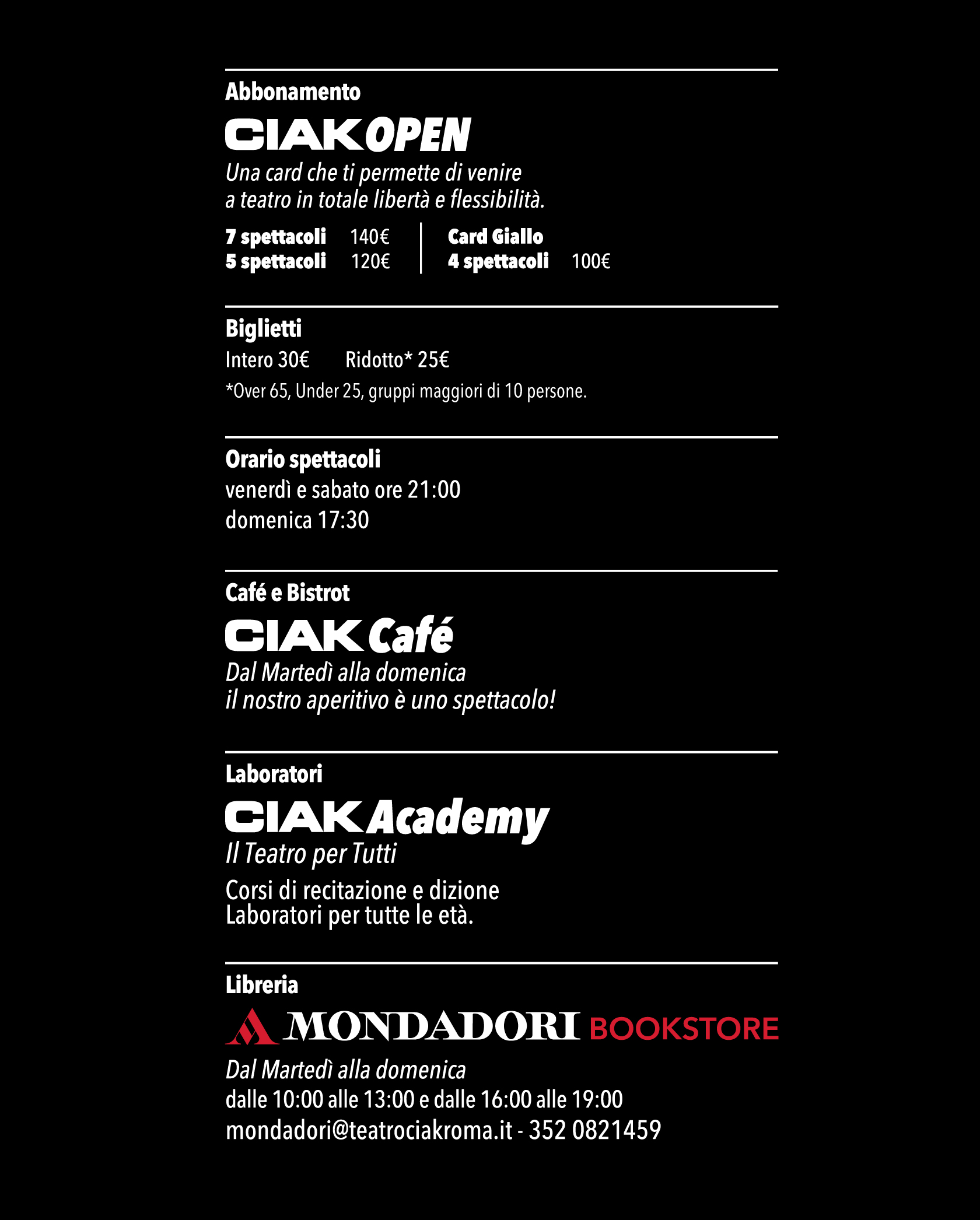 Abbonamento

CIAK OPEN

Una card che ti permette di venire a teatro in totale libertà e flessibilità.

7 spettacoli 140€
5 spettacoli 120€

Card Giallo
4 spettacoli 100€

Biglietti

Intero 30€ Ridotto* 25€

*Over 65, Under 25, gruppi maggiori di 10 persone.

Orario spettacoli

venerdì e sabato ore 21:00
domenica 17:30

Café e Bistrot

CIAK Café

Dal Martedì alla domenica
il nostro aperitivo è uno spettacolo!

Laboratori

CIAK Academy

Il Teatro per Tutti

Corsi di recitazione e dizione
Laboratori per tutte le età.

Libreria

MONDADORI BOOKSTORE

Dal Martedì alla domenica
dalle 10:00 alle 13:00 e dalle 16:00 alle 19:00
mondadori@teatrociakroma.it - 352 0821459